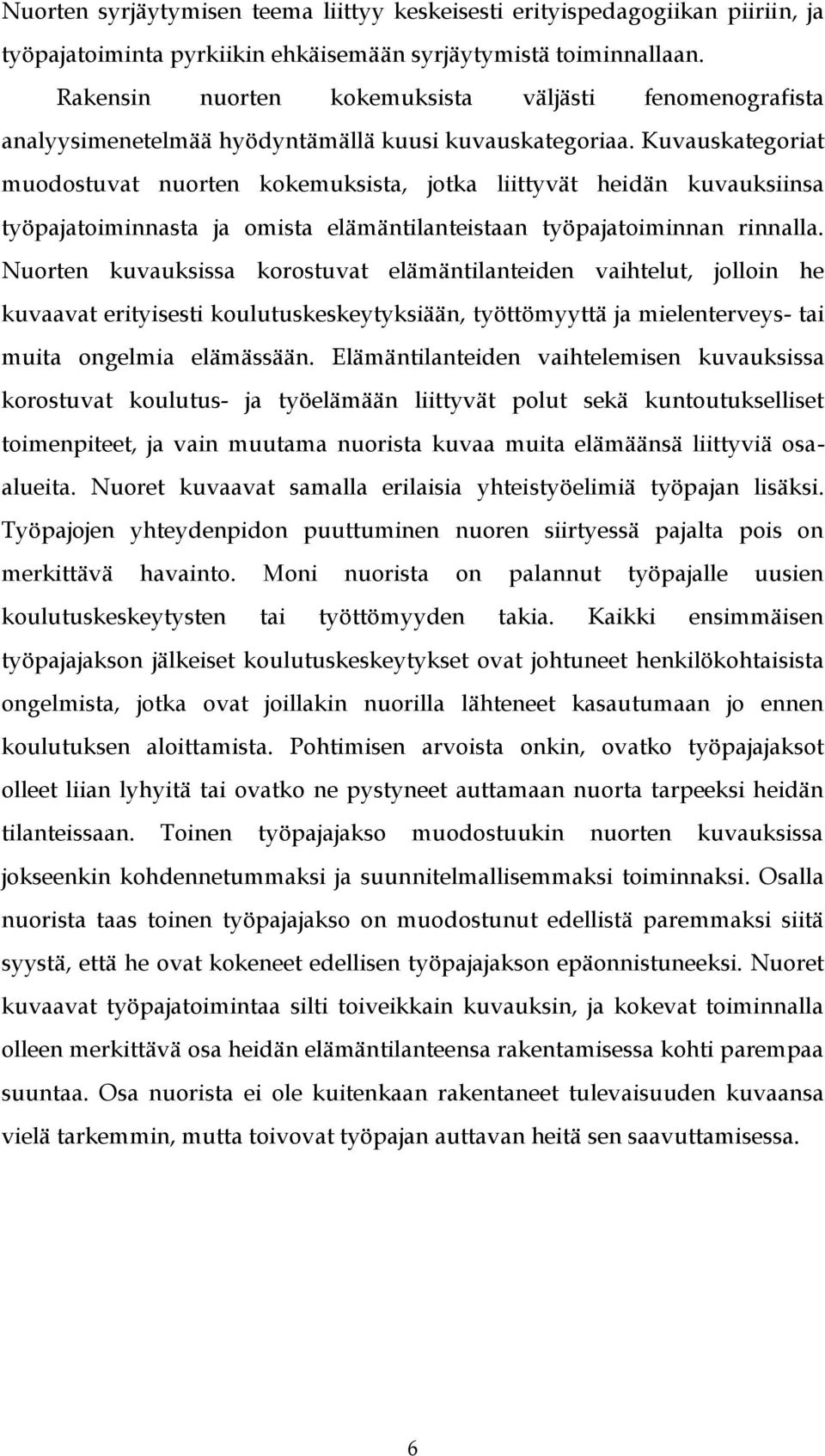 Nuorten syrjäytymisen teema liittyy keskeisesti erityispedagogiikan piiriin, ja työpajatoiminta pyrkiikin ehkäisemään syrjäytymistä toiminnallaan.

Rakensin nuorten kokemuksista väljästi fenomenografista analyysimenetelmää hyödyntämällä kuusi kuvauskategoriaa. Kuvauskategoriat muodostuvat nuorten kokemuksista, jotka liittyvät heidän kuvauksiinsa työpajatoiminnasta ja omista elämäntilanteistaan työpajatoiminnan rinnalla. Nuorten kuvauksissa korostuvat elämäntilanteiden vaihtelut, jolloin he kuvaavat erityisesti koulutuskeskeytyksiään, työttömyyttä ja mielenterveys- tai muita ongelmia elämässään. Elämäntilanteiden vaihtelemisen kuvauksissa korostuvat koulutus- ja työelämään liittyvät polut sekä kuntoutukselliset toimenpiteet, ja vain muutama nuorista kuvaa muita elämäänsä liittyviä osa-alueita. Nuoret kuvaavat samalla erilaisia yhteistyöelimiä työpajan lisäksi. Työpajojen yhteydenpidon puuttuminen nuoren siirtyessä pajalta pois on merkittävä havainto. Moni nuorista on palannut työpajalle uusien koulutuskeskeytysten tai työttömyyden takia. Kaikki ensimmäisen työpajajakson jälkeiset koulutuskeskeytykset ovat johtuneet henkilökohtaisista ongelmista, jotka ovat joillakin nuorilla lähteneet kasautumaan jo ennen koulutuksen aloittamista. Pohtimisen arvoista onkin, ovatko työpajajaksot olleet liian lyhyitä tai ovatko ne pystyneet auttamaan nuorta tarpeeksi heidän tilanteissaan. Toinen työpajajakso muodostuukin nuorten kuvauksissa jokseenkin kohdennetummaksi ja suunnitelmallisemmaksi toiminnaksi. Osalla nuorista taas toinen työpajajakso on muodostunut edellistä paremmaksi siitä syystä, että he ovat kokeneet edellisen työpajajakson epäonnistuneeksi. Nuoret kuvaavat työpajatoimintaa silti toiveikkain kuvauksin, ja kokevat toiminnalla olleen merkittävä osa heidän elämäntilanteensa rakentamisessa kohti parempaa suuntaa. Osa nuorista ei ole kuitenkaan rakentaneet tulevaisuuden kuvaansa vielä tarkemmin, mutta toivovat työpajan auttavan heitä sen saavuttamisessa.

6